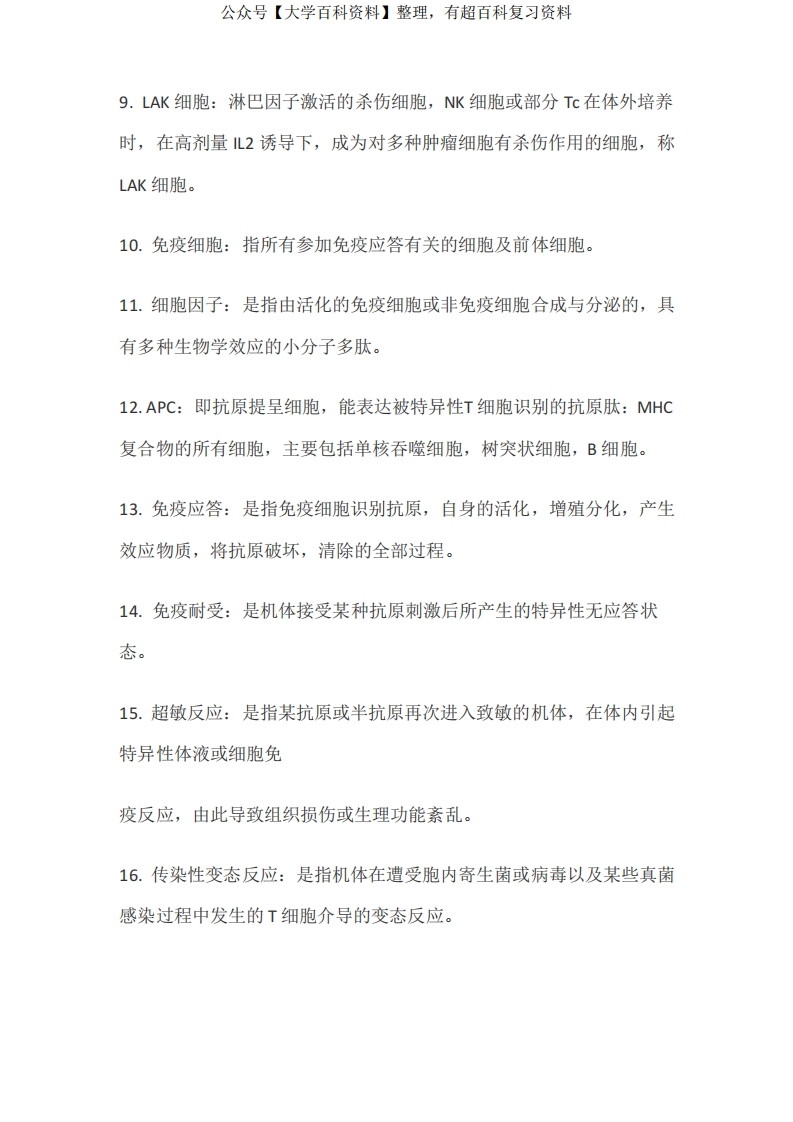 公众号【大学百科资料】整理，有超百科复习资料

9. LAK 细胞：淋巴因子激活的杀伤细胞，NK 细胞或部分 Tc 在体外培养时，在高剂量 IL2 诱导下，成为对多种肿瘤细胞有杀伤作用的细胞，称 LAK 细胞。

10. 免疫细胞：指所有参加免疫应答有关的细胞及前体细胞。

11. 细胞因子：是指由活化的免疫细胞或非免疫细胞合成与分泌的，具有多种生物学效应的小分子多肽。

12. APC：即抗原提呈细胞，能表达被特异性T 细胞识别的抗原肽：MHC 复合物的所有细胞，主要包括单核吞噬细胞，树突状细胞，B 细胞。

13. 免疫应答：是指免疫细胞识别抗原，自身的活化，增殖分化，产生效应物质，将抗原破坏，清除的全部过程。

14. 免疫耐受：是机体接受某种抗原刺激后所产生的特异性无应答状态。

15. 超敏反应：是指某抗原或半抗原再次进入致敏的机体，在体内引起特异性体液或细胞免

疫反应，由此导致组织损伤或生理功能紊乱。

16. 传染性变态反应：是指机体在遭受胞内寄生菌或病毒以及某些真菌感染过程中发生的 T 细胞介导的变态反应。